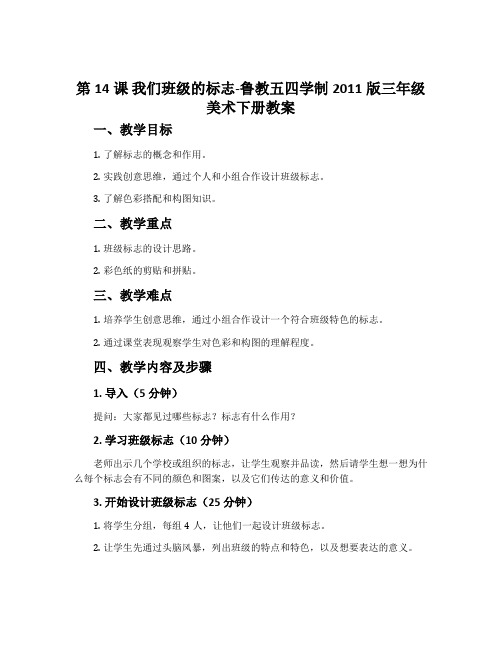 第 14 课 我们班级的标志-鲁教五四学制 2011 版三年级美术下册教案

一、教学目标

1. 了解标志的概念和作用。

2. 实践创意思维，通过个人和小组合作设计班级标志。

3. 了解色彩搭配和构图知识。

二、教学重点

1. 班级标志的设计思路。

2. 彩色纸的剪贴和拼贴。

三、教学难点

1. 培养学生创意思维，通过小组合作设计一个符合班级特色的标志。

2. 通过课堂表现观察学生对色彩和构图的理解程度。

四、教学内容及步骤

1. 导入（5 分钟）

提问：大家都见过哪些标志？标志有什么作用？

2. 学习班级标志（10 分钟）

老师出示几个学校或组织的标志，让学生观察并品读，然后请学生想一想为什么每个标志会有不同的颜色和图案，以及它们传达的意义和价值。

3. 开始设计班级标志（25 分钟）

1. 将学生分组，每组 4 人，让他们一起设计班级标志。

2. 让学生先通过头脑风暴，列出班级的特点和特色，以及想要表达的意义。